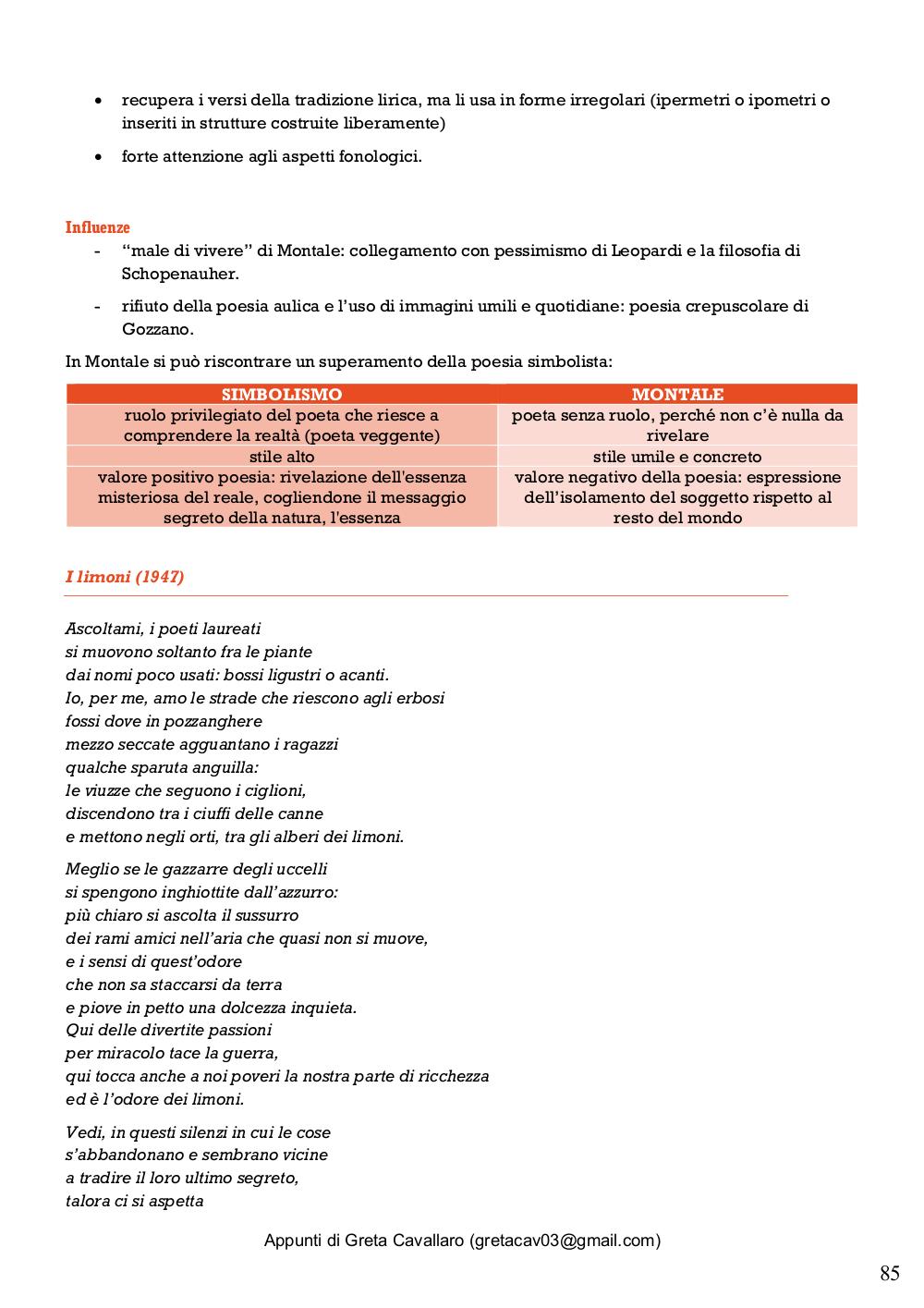 • recupera i versi della tradizione lirica, ma li usa in forme irregolari (ipermetri o ipometri o inseriti in strutture costruite liberamente)

• forte attenzione agli aspetti fonologici.

Influenze
- "male di vivere" di Montale: collegamento con pessimismo di Leopardi e la filosofia di Schopenauher.
- rifiuto della poesia aulica e l'uso di immagini umili e quotidiane: poesia crepuscolare di Gozzano.

In Montale si può riscontrare un superamento della poesia simbolista:

| SIMBOLISMO | MONTALE |
|---|---|
| ruolo privilegiato del poeta che riesce a comprendere la realtà (poeta veggente) | poeta senza ruolo, perché non c'è nulla da rivelare |
| stile alto | stile umile e concreto |
| valore positivo poesia: rivelazione dell'essenza misteriosa del reale, cogliendone il messaggio segreto della natura, l'essenza | valore negativo della poesia: espressione dell'isolamento del soggetto rispetto al resto del mondo |

I limoni (1947)

Ascoltami, i poeti laureati
si muovono soltanto fra le piante
dai nomi poco usati: bossi ligustri o acanti.
Io, per me, amo le strade che riescono agli erbosi
fossi dove in pozzanghere
mezzo seccate agguantano i ragazzi
qualche sparuta anguilla:
le viuzze che seguono i ciglioni,
discendono tra i ciuffi delle canne
e mettono negli orti, tra gli alberi dei limoni.

Meglio se le gazzarre degli uccelli
si spengono inghiottite dall'azzurro:
più chiaro si ascolta il sussurro
dei rami amici nell'aria che quasi non si muove,
e i sensi di quest'odore
che non sa staccarsi da terra
e piove in petto una dolcezza inquieta.
Qui delle divertite passioni
per miracolo tace la guerra,
qui tocca anche a noi poveri la nostra parte di ricchezza
ed è l'odore dei limoni.

Vedi, in questi silenzi in cui le cose
s'abbandonano e sembrano vicine
a tradire il loro ultimo segreto,
talora ci si aspetta

Appunti di Greta Cavallaro (gretacav03@gmail.com)

85